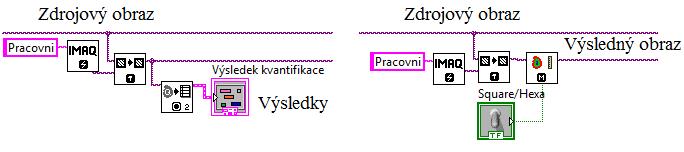 Zdrojový obraz

Pracovni

IMAQ

Výsledek kvantifikace

Výsledky

Zdrojový obraz

Pracovni

IMAQ

Výsledný obraz

Square/Hexa

TF